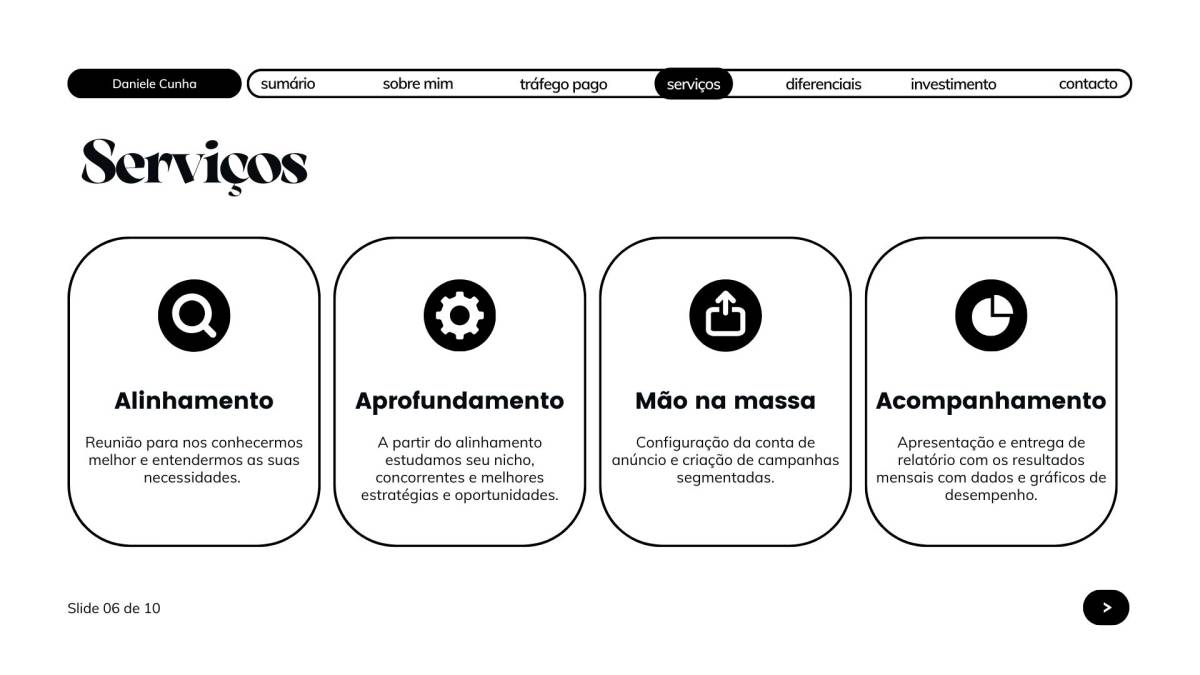 Daniele Cunha

sumário sobre mim tráfego pago serviços diferenciais investimento contacto

Serviços

Alinhamento

Reunião para nos conhecermos melhor e entendermos as suas necessidades.

Aprofundamento

A partir do alinhamento estudamos seu nicho, concorrentes e melhores estratégias e oportunidades.

Mão na massa

Configuração da conta de anúncio e criação de campanhas segmentadas.

Acompanhamento

Apresentação e entrega de relatório com os resultados mensais com dados e gráficos de desempenho.

Slide 06 de 10

>